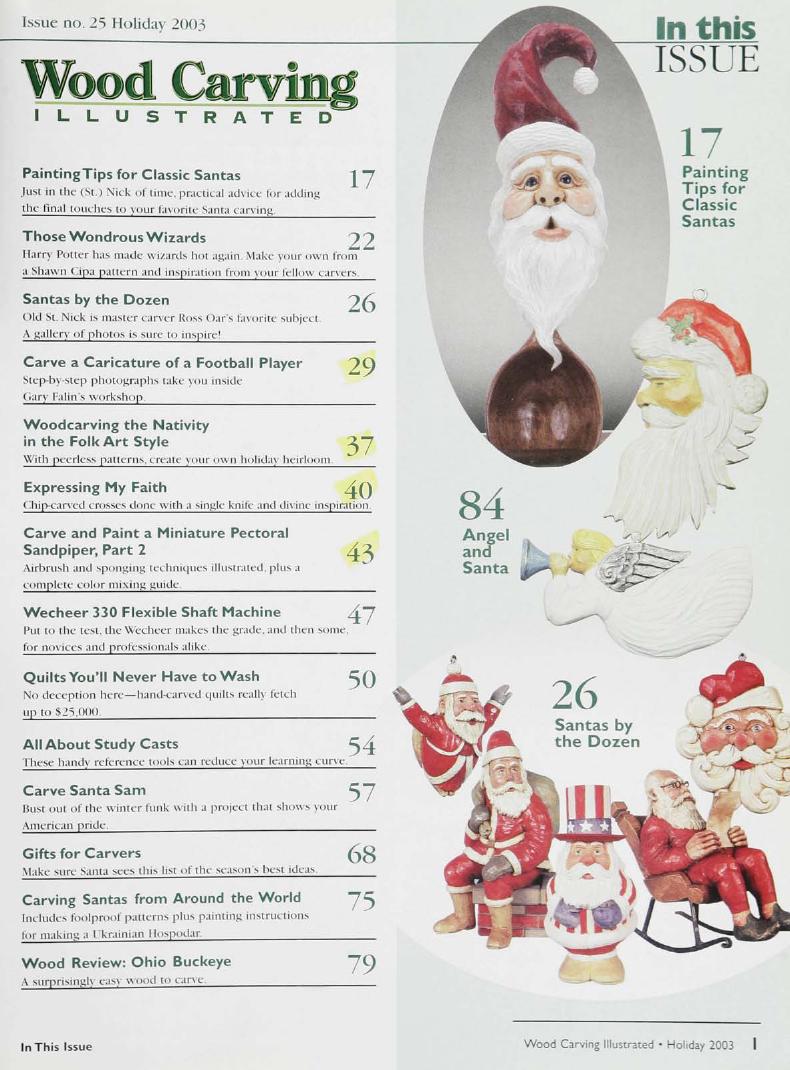 Issue no. 25 Holiday 2003

Wood Carving
ILLUSTRATED

Painting Tips for Classic Santas
17
Just in the (St.) Nick of time, practical advice for adding the final touches to your favorite Santa carving.

Those Wondrous Wizards
22
Harry Potter has made wizards hot again. Make your own from a Shawn Cipa pattern and inspiration from your fellow carvers.

Santas by the Dozen
26
Old St. Nick is master carver Ross Oar's favorite subject. A gallery of photos is sure to inspire!

Carve a Caricature of a Football Player
29
Step-by-step photographs take you inside Gary Falin's workshop.

Woodcarving the Nativity in the Folk Art Style
37
With peerless patterns, create your own holiday heirloom.

Expressing My Faith
40
Chip-carved crosses done with a single knife and divine inspiration.

Carve and Paint a Miniature Pectoral Sandpiper, Part 2
43
Airbrush and sponging techniques illustrated, plus a complete color mixing guide.

Wecheer 330 Flexible Shaft Machine
47
Put to the test, the Wecheer makes the grade, and then some, for novices and professionals alike.

Quilts You'll Never Have to Wash
50
No deception here—hand-carved quilts really fetch up to $25,000.

All About Study Casts
54
These handy reference tools can reduce your learning curve.

Carve Santa Sam
57
Bust out of the winter funk with a project that shows your American pride.

Gifts for Carvers
68
Make sure Santa sees this list of the season's best ideas.

Carving Santas from Around the World
75
Includes foolproof patterns plus painting instructions for making a Ukrainian Hospodar.

Wood Review: Ohio Buckeye
79
A surprisingly easy wood to carve.

In this
ISSUE

17
Painting Tips for Classic Santas

84
Angel and Santa

26
Santas by the Dozen

In This Issue

Wood Carving Illustrated • Holiday 2003 1